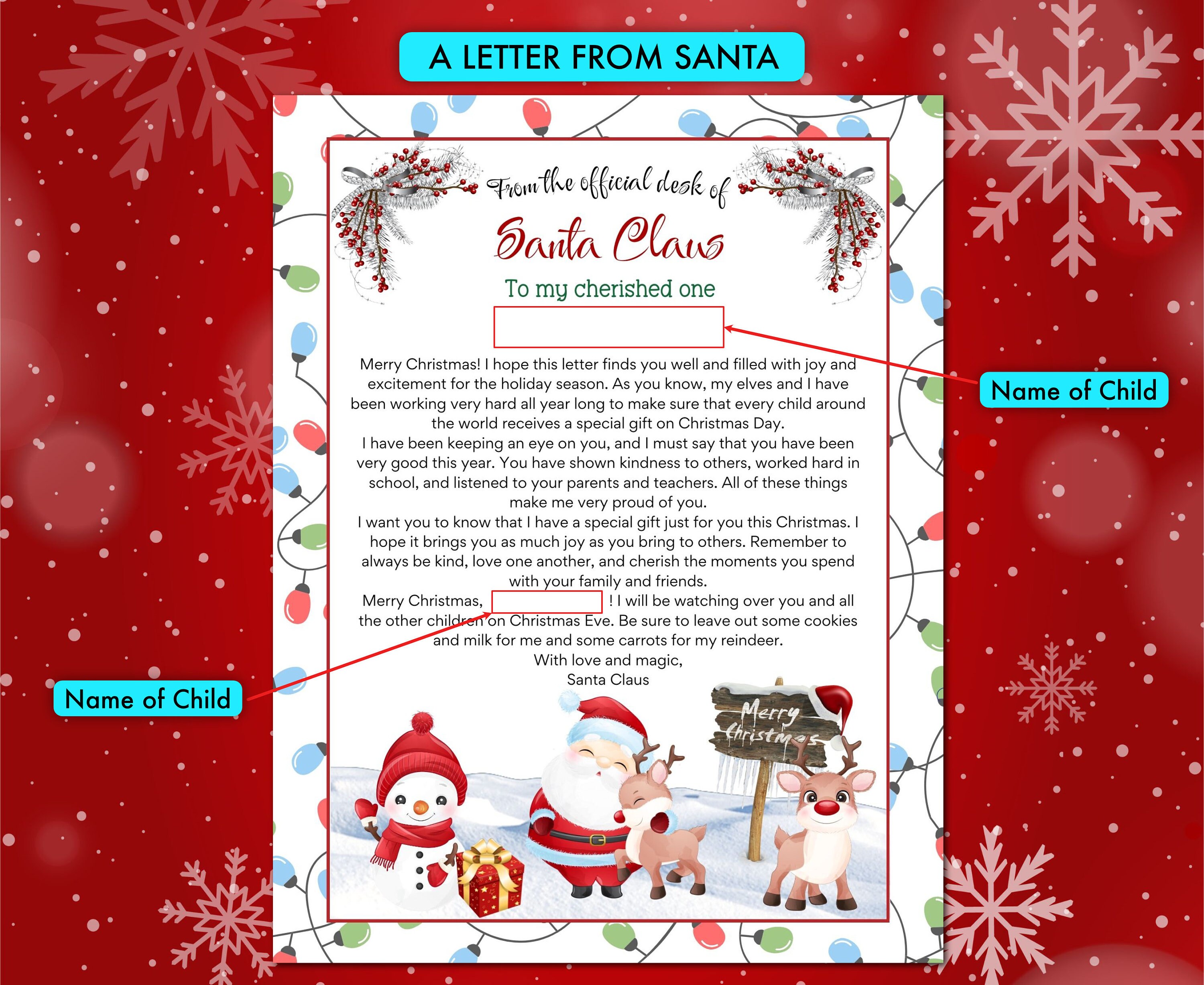 A LETTER FROM SANTA

From the official desk of

Santa Claus

To my cherished one

Name of Child

Merry Christmas! I hope this letter finds you well and filled with joy and excitement for the holiday season. As you know, my elves and I have been working very hard all year long to make sure that every child around the world receives a special gift on Christmas Day.

I have been keeping an eye on you, and I must say that you have been very good this year. You have shown kindness to others, worked hard in school, and listened to your parents and teachers. All of these things make me very proud of you.

I want you to know that I have a special gift just for you this Christmas. I hope it brings you as much joy as you bring to others. Remember to always be kind, love one another, and cherish the moments you spend with your family and friends.

Merry Christmas, ! I will be watching over you and all the other children on Christmas Eve. Be sure to leave out some cookies and milk for me and some carrots for my reindeer.

With love and magic,
Santa Claus

Name of Child

Merry Christmas